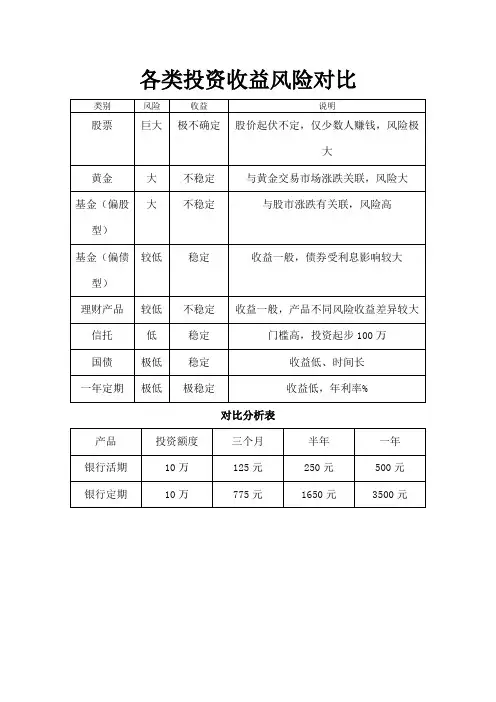 各类投资收益风险对比

| 类别 | 风险 | 收益 | 说明 |
|---|---|---|---|
| 股票 | 巨大 | 极不确定 | 股价起伏不定，仅少数人赚钱，风险极大 |
| 黄金 | 大 | 不稳定 | 与黄金交易市场涨跌关联，风险大 |
| 基金（偏股型） | 大 | 不稳定 | 与股市涨跌有关联，风险高 |
| 基金（偏债型） | 较低 | 稳定 | 收益一般，债券受利息影响较大 |
| 理财产品 | 较低 | 不稳定 | 收益一般，产品不同风险收益差异较大 |
| 信托 | 低 | 稳定 | 门槛高，投资起步 100 万 |
| 国债 | 极低 | 稳定 | 收益低、时间长 |
| 一年定期 | 极低 | 极稳定 | 收益低，年利率% |

对比分析表

| 产品 | 投资额度 | 三个月 | 半年 | 一年 |
|---|---|---|---|---|
| 银行活期 | 10 万 | 125 元 | 250 元 | 500 元 |
| 银行定期 | 10 万 | 775 元 | 1650 元 | 3500 元 |